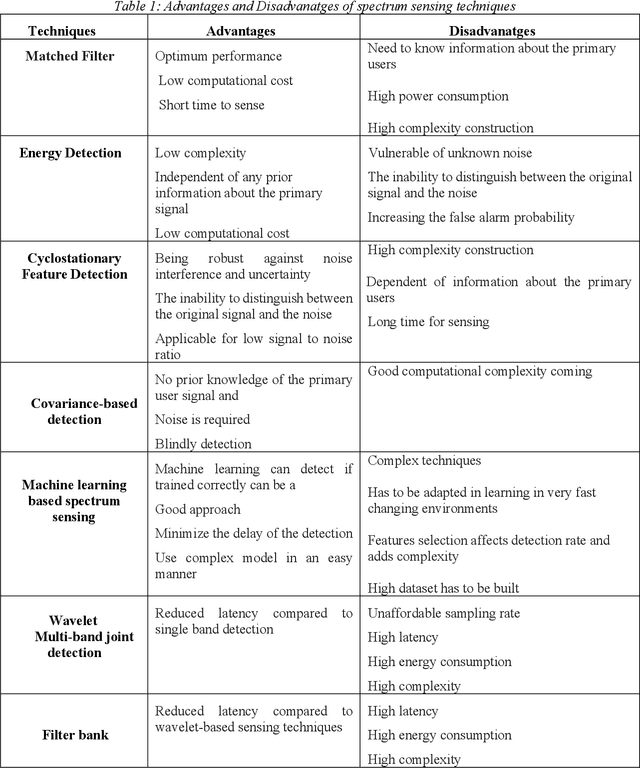 Table 1: Advantages and Disadvanatges of spectrum sensing techniques

| Techniques | Advantages | Disadvanatges |
|---|---|---|
| Matched Filter | Optimum performance<br>Low computational cost<br>Short time to sense | Need to know information about the primary users<br>High power consumption<br>High complexity construction |
| Energy Detection | Low complexity<br>Independent of any prior information about the primary signal<br>Low computational cost | Vulnerable of unknown noise<br>The inability to distinguish between the original signal and the noise<br>Increasing the false alarm probability |
| Cyclostationary Feature Detection | Being robust against noise interference and uncertainty<br>The inability to distinguish between the original signal and the noise<br>Applicable for low signal to noise ratio | High complexity construction<br>Dependent of information about the primary users<br>Long time for sensing |
| Covariance-based detection | No prior knowledge of the primary user signal and<br>Noise is required<br>Blindly detection | Good computational complexity coming |
| Machine learning based spectrum sensing | Machine learning can detect if trained correctly can be a<br>Good approach<br>Minimize the delay of the detection<br>Use complex model in an easy manner | Complex techniques<br>Has to be adapted in learning in very fast changing environments<br>Features selection affects detection rate and adds complexity<br>High dataset has to be built |
| Wavelet Multi-band joint detection | Reduced latency compared to single band detection | Unaffordable sampling rate<br>High latency<br>High energy consumption<br>High complexity |
| Filter bank | Reduced latency compared to wavelet-based sensing techniques | High latency<br>High energy consumption<br>High complexity |